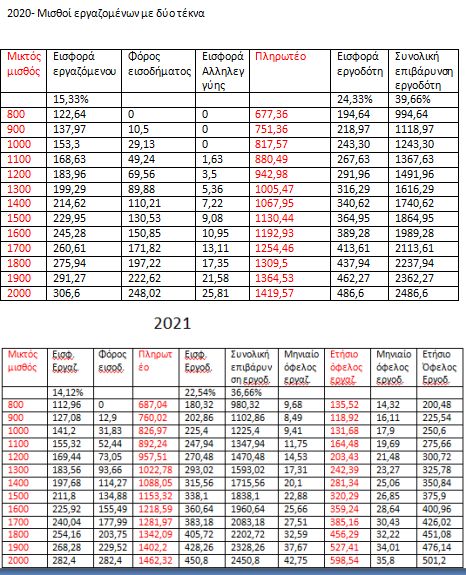 2020- Μισθοί εργαζομένων με δύο τέκνα

| Μικτός μισθός | Εισφορά εργαζόμενου | Φόρος εισοδήματος | Εισφορά Αλληλεγγύης | Πληρωτέο | Εισφορά εργοδότη | Συνολική επιβάρυνση εργοδότη |
|---|---|---|---|---|---|---|
| | 15,33% | | | | 24,33% | 39,66% |
| 800 | 122,64 | 0 | 0 | 677,36 | 194,64 | 994,64 |
| 900 | 137,97 | 10,5 | 0 | 751,36 | 218,97 | 1118,97 |
| 1000 | 153,3 | 29,13 | 0 | 817,57 | 243,30 | 1243,30 |
| 1100 | 168,63 | 49,24 | 1,63 | 880,49 | 267,63 | 1367,63 |
| 1200 | 183,96 | 69,56 | 3,5 | 942,98 | 291,96 | 1491,96 |
| 1300 | 199,29 | 89,88 | 5,36 | 1005,47 | 316,29 | 1616,29 |
| 1400 | 214,62 | 110,21 | 7,22 | 1067,95 | 340,62 | 1740,62 |
| 1500 | 229,95 | 130,53 | 9,08 | 1130,44 | 364,95 | 1864,95 |
| 1600 | 245,28 | 150,85 | 10,95 | 1192,93 | 389,28 | 1989,28 |
| 1700 | 260,61 | 171,82 | 13,11 | 1254,46 | 413,61 | 2113,61 |
| 1800 | 275,94 | 197,22 | 17,35 | 1309,5 | 437,94 | 2237,94 |
| 1900 | 291,27 | 222,62 | 21,58 | 1364,53 | 462,27 | 2362,27 |
| 2000 | 306,6 | 248,02 | 25,81 | 1419,57 | 486,6 | 2486,6 |

2021

| Μικτός μισθός | Εισφ. Εργαζ. | Φόρος εισοδ. | Πληρωτέο | Εισφ. Εργοδ. | Συνολική επιβάρυνση εργοδ. | Μηνιαίο όφελος εργαζ. | Ετήσιο όφελος εργαζ. | Μηνιαίο όφελος εργοδ. | Ετήσιο Όφελος Εργοδ. |
|---|---|---|---|---|---|---|---|---|---|
| | 14,12% | | | 22,54% | 36,66% | | | | |
| 800 | 112,96 | 0 | 687,04 | 180,32 | 980,32 | 9,68 | 135,52 | 14,32 | 200,48 |
| 900 | 127,08 | 12,9 | 760,02 | 202,86 | 1102,86 | 8,49 | 118,92 | 16,11 | 225,54 |
| 1000 | 141,2 | 31,83 | 826,97 | 225,4 | 1225,4 | 9,41 | 131,68 | 17,9 | 250,6 |
| 1100 | 155,32 | 52,44 | 892,24 | 247,94 | 1347,94 | 11,75 | 164,48 | 19,69 | 275,66 |
| 1200 | 169,44 | 73,05 | 957,51 | 270,48 | 1470,48 | 14,53 | 203,43 | 21,48 | 300,72 |
| 1300 | 183,56 | 93,66 | 1022,78 | 293,02 | 1593,02 | 17,31 | 242,39 | 23,27 | 325,78 |
| 1400 | 197,68 | 114,27 | 1088,05 | 315,56 | 1715,56 | 20,1 | 281,34 | 25,06 | 350,84 |
| 1500 | 211,8 | 134,88 | 1153,32 | 338,1 | 1838,1 | 22,88 | 320,29 | 26,85 | 375,9 |
| 1600 | 225,92 | 155,49 | 1218,59 | 360,64 | 1960,64 | 25,66 | 359,24 | 28,64 | 400,96 |
| 1700 | 240,04 | 177,99 | 1281,97 | 383,18 | 2083,18 | 27,51 | 385,16 | 30,43 | 426,02 |
| 1800 | 254,16 | 203,75 | 1342,09 | 405,72 | 2202,72 | 32,59 | 456,29 | 32,22 | 451,08 |
| 1900 | 268,28 | 229,52 | 1402,2 | 428,26 | 2328,26 | 37,67 | 527,41 | 34,01 | 476,14 |
| 2000 | 282,4 | 282,4 | 1462,32 | 450,8 | 2450,8 | 42,75 | 598,54 | 35,8 | 501,2 |